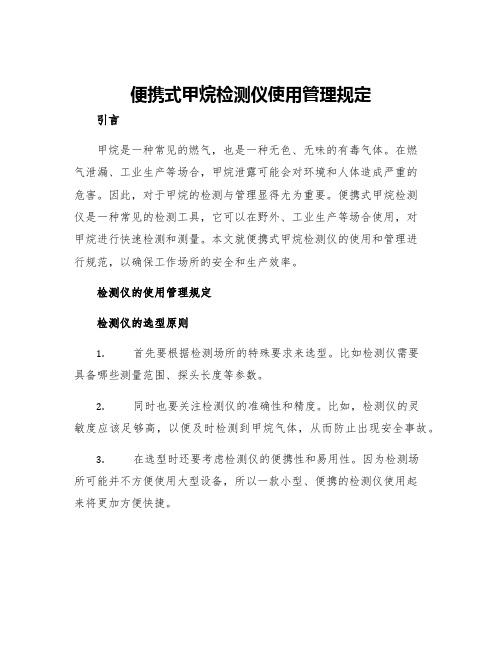 便携式甲烷检测仪使用管理规定

引言

甲烷是一种常见的燃气，也是一种无色、无味的有毒气体。在燃气泄漏、工业生产等场合，甲烷泄露可能会对环境和人体造成严重的危害。因此，对于甲烷的检测与管理显得尤为重要。便携式甲烷检测仪是一种常见的检测工具，它可以在野外、工业生产等场合使用，对甲烷进行快速检测和测量。本文就便携式甲烷检测仪的使用和管理进行规范，以确保工作场所的安全和生产效率。

检测仪的使用管理规定

检测仪的选型原则

1. 首先要根据检测场所的特殊要求来选型。比如检测仪需要具备哪些测量范围、探头长度等参数。

2. 同时也要关注检测仪的准确性和精度。比如，检测仪的灵敏度应该足够高，以便及时检测到甲烷气体，从而防止出现安全事故。

3. 在选型时还要考虑检测仪的便携性和易用性。因为检测场所可能并不方便使用大型设备，所以一款小型、便携的检测仪使用起来将更加方便快捷。